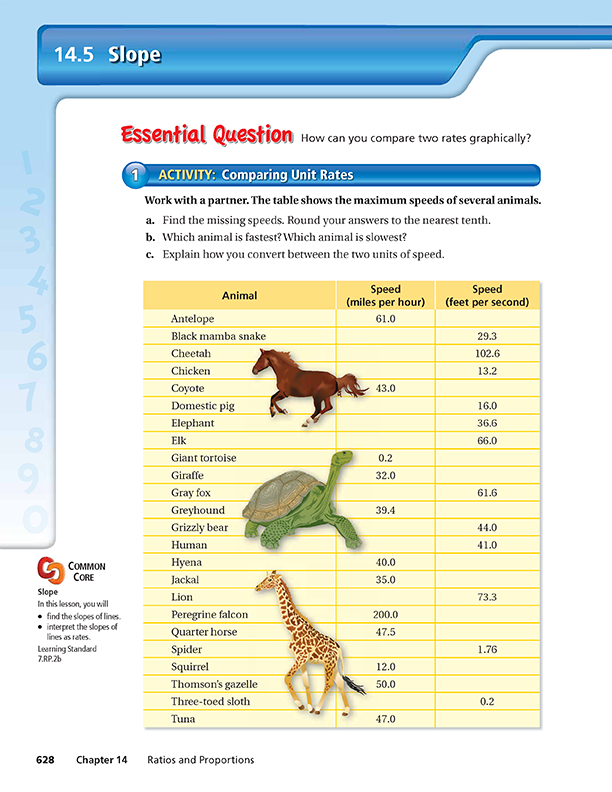 14.5 Slope

Essential Question How can you compare two rates graphically?

1 ACTIVITY: Comparing Unit Rates

Work with a partner. The table shows the maximum speeds of several animals.

a. Find the missing speeds. Round your answers to the nearest tenth.
b. Which animal is fastest? Which animal is slowest?
c. Explain how you convert between the two units of speed.

| Animal | Speed (miles per hour) | Speed (feet per second) |
|---|---|---|
| Antelope | 61.0 | |
| Black mamba snake | | 29.3 |
| Cheetah | | 102.6 |
| Chicken | | 13.2 |
| Coyote | 43.0 | |
| Domestic pig | | 16.0 |
| Elephant | | 36.6 |
| Elk | | 66.0 |
| Giant tortoise | 0.2 | |
| Giraffe | 32.0 | |
| Gray fox | | 61.6 |
| Greyhound | 39.4 | |
| Grizzly bear | | 44.0 |
| Human | | 41.0 |
| Hyena | 40.0 | |
| Jackal | 35.0 | |
| Lion | | 73.3 |
| Peregrine falcon | 200.0 | |
| Quarter horse | 47.5 | |
| Spider | | 1.76 |
| Squirrel | 12.0 | |
| Thomson's gazelle | 50.0 | |
| Three-toed sloth | | 0.2 |
| Tuna | 47.0 | |

COMMON CORE
Slope
In this lesson, you will
• find the slopes of lines.
• interpret the slopes of lines as rates.
Learning Standard 7.RP.2b

628 Chapter 14 Ratios and Proportions